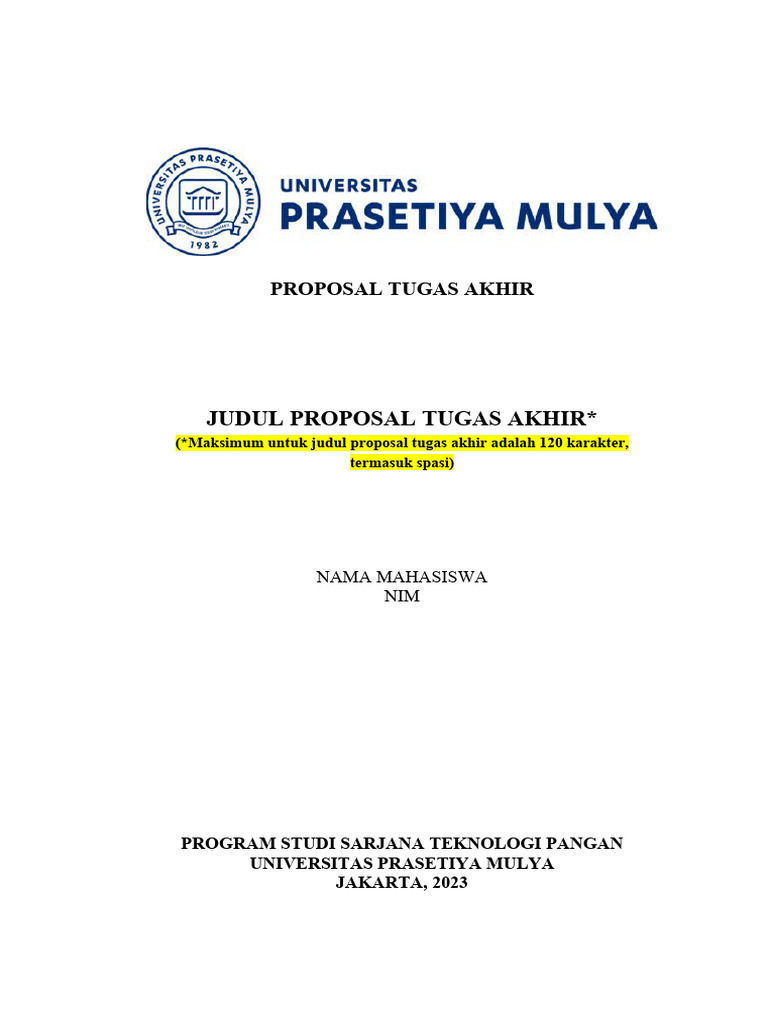 UNIVERSITAS PRASETIYA MULYA
1982

UNIVERSITAS
PRASETIYA MULYA

PROPOSAL TUGAS AKHIR

JUDUL PROPOSAL TUGAS AKHIR*
(*Maksimum untuk judul proposal tugas akhir adalah 120 karakter, termasuk spasi)

NAMA MAHASISWA
NIM

PROGRAM STUDI SARJANA TEKNOLOGI PANGAN
UNIVERSITAS PRASETIYA MULYA
JAKARTA, 2023